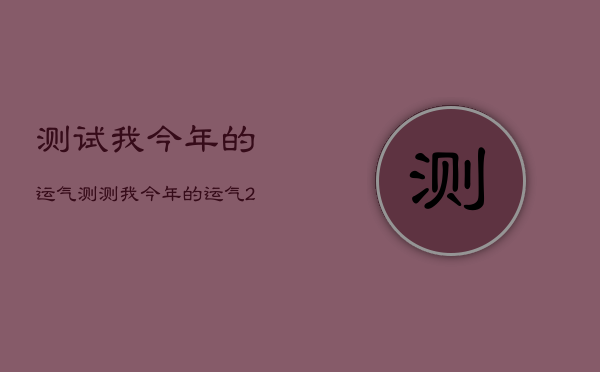 测试我今年的

运气测测我今年的运气2

测